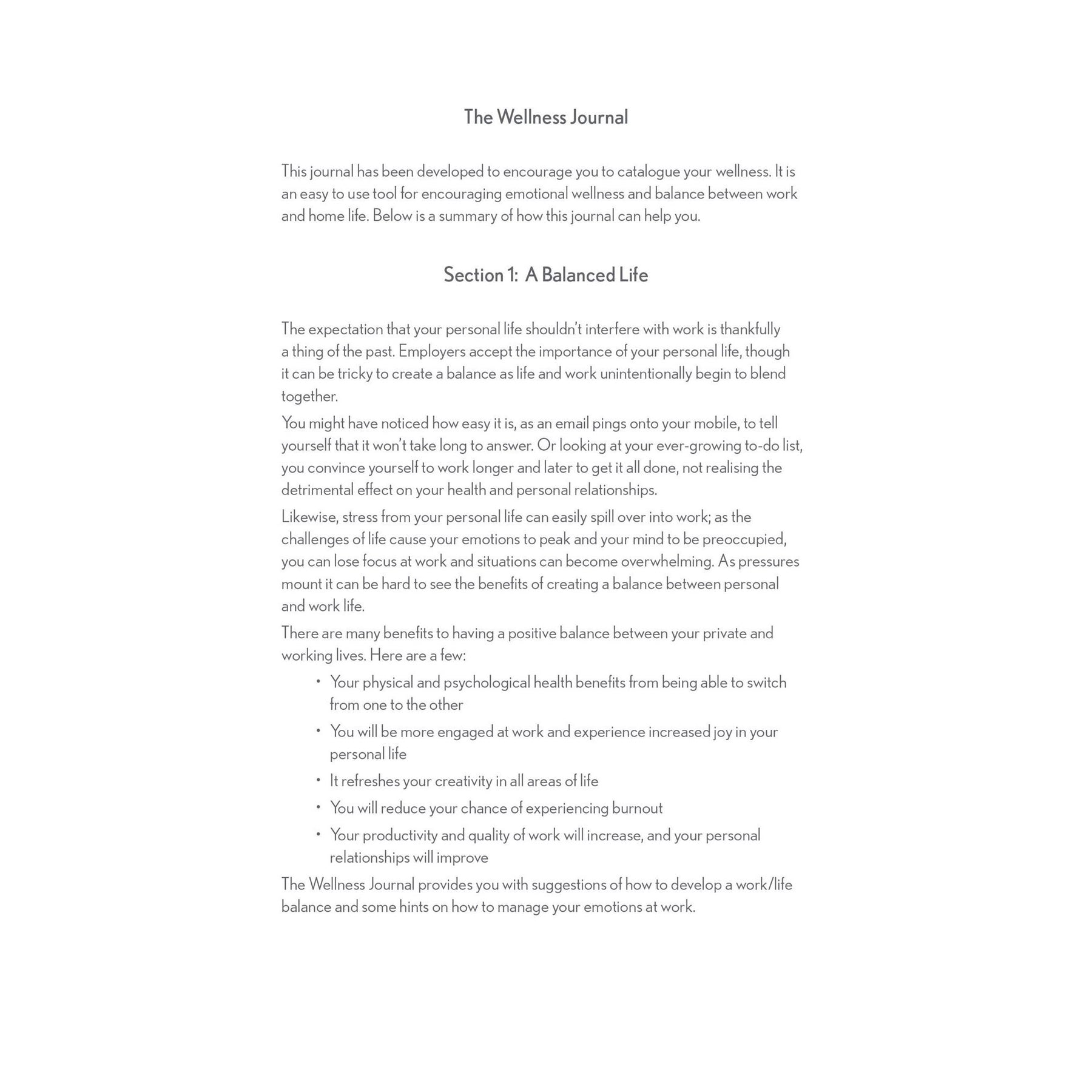 The Wellness Journal

This journal has been developed to encourage you to catalogue your wellness. It is an easy to use tool for encouraging emotional wellness and balance between work and home life. Below is a summary of how this journal can help you.

Section 1: A Balanced Life

The expectation that your personal life shouldn't interfere with work is thankfully a thing of the past. Employers accept the importance of your personal life, though it can be tricky to create a balance as life and work unintentionally begin to blend together.

You might have noticed how easy it is, as an email pings onto your mobile, to tell yourself that it won't take long to answer. Or looking at your ever-growing to-do list, you convince yourself to work longer and later to get it all done, not realising the detrimental effect on your health and personal relationships.

Likewise, stress from your personal life can easily spill over into work; as the challenges of life cause your emotions to peak and your mind to be preoccupied, you can lose focus at work and situations can become overwhelming. As pressures mount it can be hard to see the benefits of creating a balance between personal and work life.

There are many benefits to having a positive balance between your private and working lives. Here are a few:

• Your physical and psychological health benefits from being able to switch from one to the other
• You will be more engaged at work and experience increased joy in your personal life
• It refreshes your creativity in all areas of life
• You will reduce your chance of experiencing burnout
• Your productivity and quality of work will increase, and your personal relationships will improve

The Wellness Journal provides you with suggestions of how to develop a work/life balance and some hints on how to manage your emotions at work.